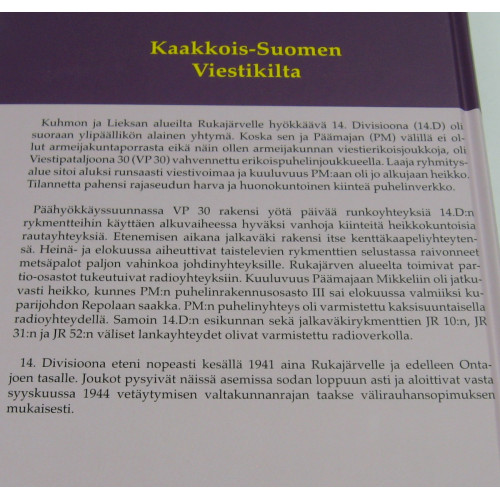 Kaakkois-Suomen Viestikilta

Kuhmon ja Lieksan alueilta Rukajärvelle hyökkäävä 14. Divisioona (14.D) oli suoraan ylipäällikön alainen yhtymä. Koska sen ja Päämajan (PM) välillä ei ollut armeijakuntaporrasta eikä näin ollen armeijakunnan viestierikoisjoukkoja, oli Viestipataljoona 30 (VP 30) vahvennettu erikoispuhelinjoukkueella. Laaja ryhmitysalue sitoi aluksi runsaasti viestivoimaa ja kuuluvuus PM:aan oli jo alkujaan heikko. Tilannetta pahensi rajaseudun harva ja huonokuntoinen kiinteä puhelinverkko.

Päähyökkäyssuunnassa VP 30 rakensi yötä päivää runkoyhteyksiä 14.D:n rykmentteihin käyttäen alkuvaiheessa hyväksi vanhoja kiinteitä heikkokuntoisia rautayhteyksiä. Etenemisen aikana jalkaväki rakensi itse kenttäkaapeliyhteytensä. Heinä- ja elokuussa aiheuttivat taistelevien rykmenttien selustassa raivonneet metsäpalot paljon vahinkoa johdinyhteyksille. Rukajärven alueelta toimivat partio-osastot tukeutuivat radioyhteyksiin. Kuuluvuus Päämajaan Mikkeliin oli jatkuvasti heikko, kunnes PM:n puhelinrakennusosasto III sai elokuussa valmiiksi kuparijohdon Repolaan saakka. PM:n puhelinyhteys oli varmistettu kaksisuuntaisella radioyhteydellä. Samoin 14.D:n esikunnan sekä jalkaväkirykmenttien JR 10:n, JR 31:n ja JR 52:n väliset lankayhteydet olivat varmistettu radioverkolla.

14. Divisioona eteni nopeasti kesällä 1941 aina Rukajärvelle ja edelleen Ontajoen tasalle. Joukot pysyivät näissä asemissa sodan loppuun asti ja aloittivat vasta syyskuussa 1944 vetäytymisen valtakunnanrajan taakse välirauhansopimuksen mukaisesti.